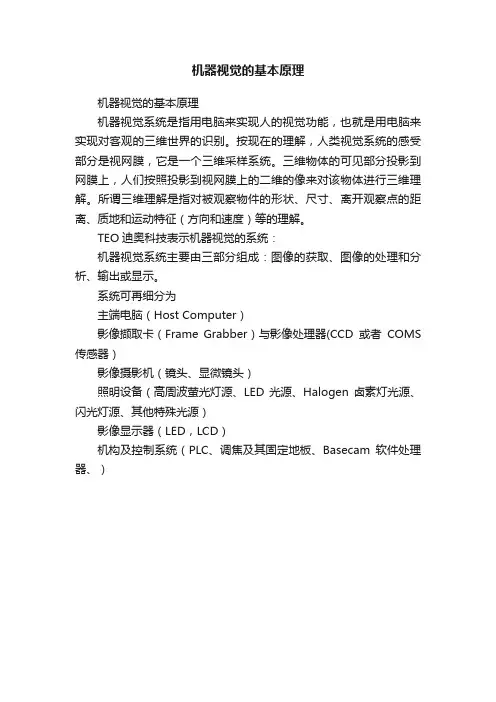 机器视觉的基本原理

机器视觉的基本原理

机器视觉系统是指用电脑来实现人的视觉功能，也就是用电脑来实现对客观的三维世界的识别。按现在的理解，人类视觉系统的感受部分是视网膜，它是一个三维采样系统。三维物体的可见部分投影到网膜上，人们按照投影到视网膜上的二维的像来对该物体进行三维理解。所谓三维理解是指对被观察物件的形状、尺寸、离开观察点的距离、质地和运动特征（方向和速度）等的理解。

TEO 迪奥科技表示机器视觉的系统：

机器视觉系统主要由三部分组成：图像的获取、图像的处理和分析、输出或显示。

系统可再细分为

主端电脑（Host Computer）

影像撷取卡（Frame Grabber）与影像处理器(CCD 或者 COMS 传感器)

影像摄影机（镜头、显微镜头）

照明设备（高周波萤光灯源、LED 光源、Halogen 卤素灯光源、闪光灯源、其他特殊光源）

影像显示器（LED，LCD）

机构及控制系统（PLC、调焦及其固定地板、Basecam 软件处理器、）